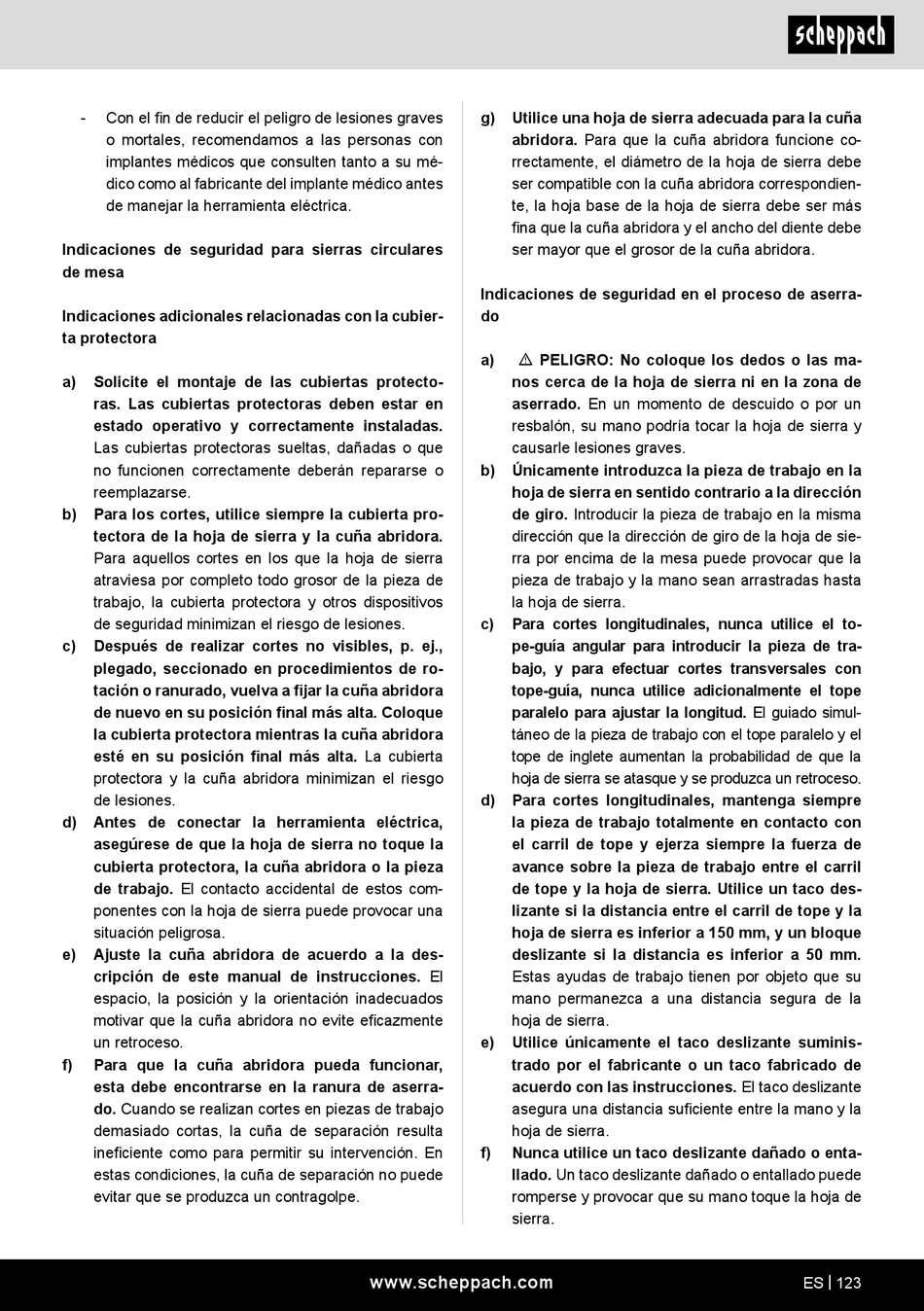 scheppach

- Con el fin de reducir el peligro de lesiones graves o mortales, recomendamos a las personas con implantes médicos que consulten tanto a su médico como al fabricante del implante médico antes de manejar la herramienta eléctrica.

Indicaciones de seguridad para sierras circulares de mesa

Indicaciones adicionales relacionadas con la cubierta protectora

a) Solicite el montaje de las cubiertas protectoras. Las cubiertas protectoras deben estar en estado operativo y correctamente instaladas. Las cubiertas protectoras sueltas, dañadas o que no funcionen correctamente deberán repararse o reemplazarse.

b) Para los cortes, utilice siempre la cubierta protectora de la hoja de sierra y la cuña abridora. Para aquellos cortes en los que la hoja de sierra atraviesa por completo todo grosor de la pieza de trabajo, la cubierta protectora y otros dispositivos de seguridad minimizan el riesgo de lesiones.

c) Después de realizar cortes no visibles, p. ej., plegado, seccionado en procedimientos de rotación o ranurado, vuelva a fijar la cuña abridora de nuevo en su posición final más alta. Coloque la cubierta protectora mientras la cuña abridora esté en su posición final más alta. La cubierta protectora y la cuña abridora minimizan el riesgo de lesiones.

d) Antes de conectar la herramienta eléctrica, asegúrese de que la hoja de sierra no toque la cubierta protectora, la cuña abridora o la pieza de trabajo. El contacto accidental de estos componentes con la hoja de sierra puede provocar una situación peligrosa.

e) Ajuste la cuña abridora de acuerdo a la descripción de este manual de instrucciones. El espacio, la posición y la orientación inadecuados motivar que la cuña abridora no evite eficazmente un retroceso.

f) Para que la cuña abridora pueda funcionar, esta debe encontrarse en la ranura de aserrado. Cuando se realizan cortes en piezas de trabajo demasiado cortas, la cuña de separación resulta ineficiente como para permitir su intervención. En estas condiciones, la cuña de separación no puede evitar que se produzca un contragolpe.

g) Utilice una hoja de sierra adecuada para la cuña abridora. Para que la cuña abridora funcione correctamente, el diámetro de la hoja de sierra debe ser compatible con la cuña abridora correspondiente, la hoja base de la hoja de sierra debe ser más fina que la cuña abridora y el ancho del diente debe ser mayor que el grosor de la cuña abridora.

Indicaciones de seguridad en el proceso de aserrado

a) ⚠ PELIGRO: No coloque los dedos o las manos cerca de la hoja de sierra ni en la zona de aserrado. En un momento de descuido o por un resbalón, su mano podría tocar la hoja de sierra y causarle lesiones graves.

b) Únicamente introduzca la pieza de trabajo en la hoja de sierra en sentido contrario a la dirección de giro. Introducir la pieza de trabajo en la misma dirección que la dirección de giro de la hoja de sierra por encima de la mesa puede provocar que la pieza de trabajo y la mano sean arrastradas hasta la hoja de sierra.

c) Para cortes longitudinales, nunca utilice el tope-guía angular para introducir la pieza de trabajo, y para efectuar cortes transversales con tope-guía, nunca utilice adicionalmente el tope paralelo para ajustar la longitud. El guiado simultáneo de la pieza de trabajo con el tope paralelo y el tope de inglete aumentan la probabilidad de que la hoja de sierra se atasque y se produzca un retroceso.

d) Para cortes longitudinales, mantenga siempre la pieza de trabajo totalmente en contacto con el carril de tope y ejerza siempre la fuerza de avance sobre la pieza de trabajo entre el carril de tope y la hoja de sierra. Utilice un taco deslizante si la distancia entre el carril de tope y la hoja de sierra es inferior a 150 mm, y un bloque deslizante si la distancia es inferior a 50 mm. Estas ayudas de trabajo tienen por objeto que su mano permanezca a una distancia segura de la hoja de sierra.

e) Utilice únicamente el taco deslizante suministrado por el fabricante o un taco fabricado de acuerdo con las instrucciones. El taco deslizante asegura una distancia suficiente entre la mano y la hoja de sierra.

f) Nunca utilice un taco deslizante dañado o entallado. Un taco deslizante dañado o entallado puede romperse y provocar que su mano toque la hoja de sierra.

www.scheppach.com ES | 123